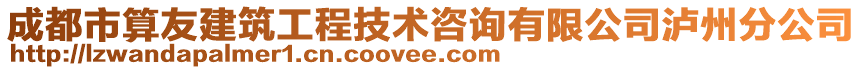 成都市算友建筑工程技术咨询有限公司泸州分公司
http://lzwandapalmer1.cn.coovee.com